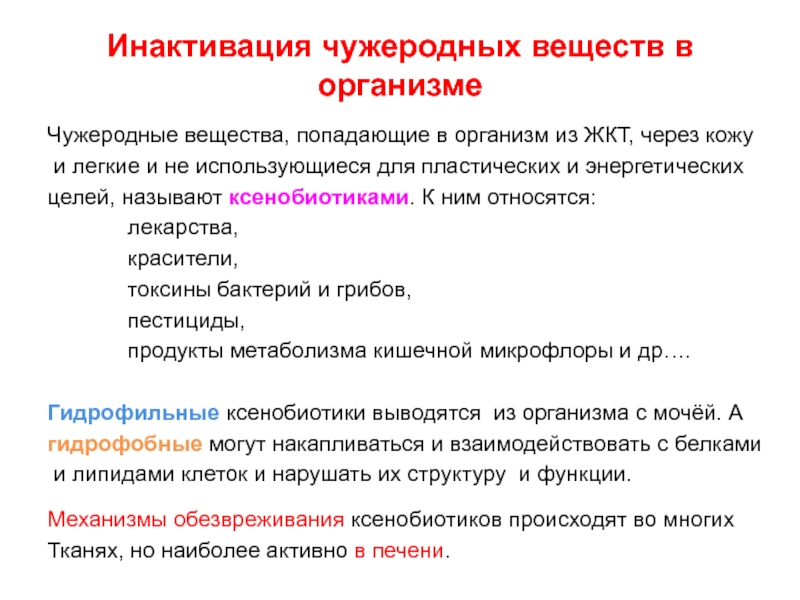 Инактивация чужеродных веществ в организме

Чужеродные вещества, попадающие в организм из ЖКТ, через кожу и легкие и не использующиеся для пластических и энергетических целей, называют ксенобиотиками. К ним относятся:

лекарства,

красители,

токсины бактерий и грибов,

пестициды,

продукты метаболизма кишечной микрофлоры и др.…

Гидрофильные ксенобиотики выводятся из организма с мочёй. А гидрофобные могут накапливаться и взаимодействовать с белками и липидами клеток и нарушать их структуру и функции.

Механизмы обезвреживания ксенобиотиков происходят во многих Тканях, но наиболее активно в печени.